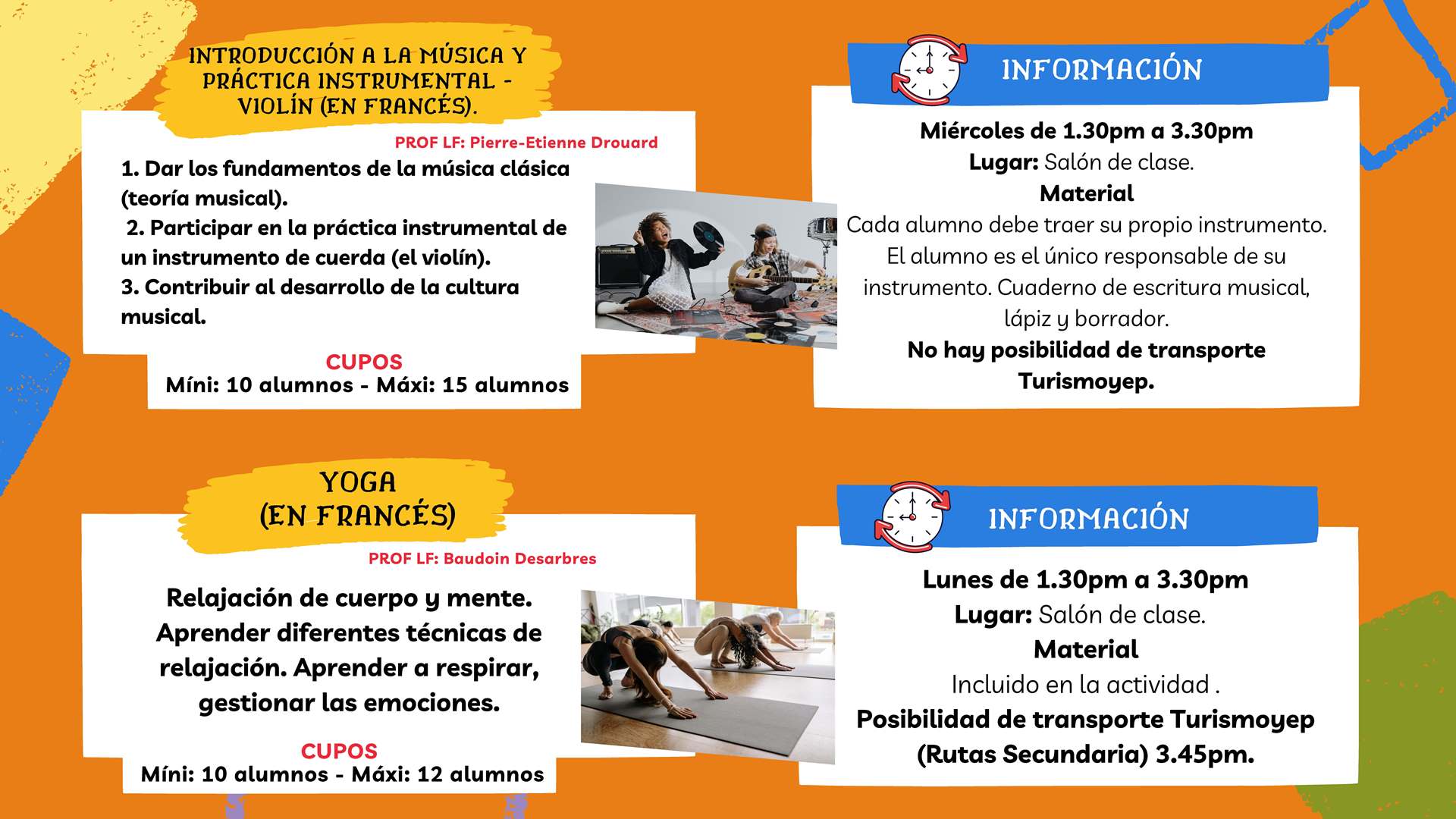 INTRODUCCIÓN A LA MÚSICA Y PRÁCTICA INSTRUMENTAL - VIOLÍN (EN FRANCÉS).

PROF LF: Pierre-Etienne Drouard

1. Dar los fundamentos de la música clásica (teoría musical).
2. Participar en la práctica instrumental de un instrumento de cuerda (el violín).
3. Contribuir al desarrollo de la cultura musical.

CUPOS
Míni: 10 alumnos - Máxi: 15 alumnos

INFORMACIÓN

Miércoles de 1.30pm a 3.30pm
Lugar: Salón de clase.
Material
Cada alumno debe traer su propio instrumento. El alumno es el único responsable de su instrumento. Cuaderno de escritura musical, lápiz y borrador.
No hay posibilidad de transporte Turismoyep.

YOGA
(EN FRANCÉS)

PROF LF: Baudoin Desarbres

Relajación de cuerpo y mente. Aprender diferentes técnicas de relajación. Aprender a respirar, gestionar las emociones.

CUPOS
Míni: 10 alumnos - Máxi: 12 alumnos

INFORMACIÓN

Lunes de 1.30pm a 3.30pm
Lugar: Salón de clase.
Material
Incluido en la actividad .
Posibilidad de transporte Turismoyep (Rutas Secundaria) 3.45pm.